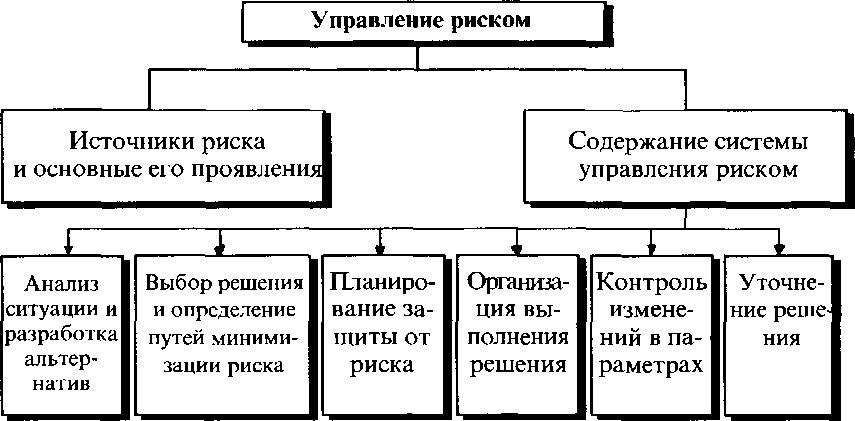 Управление риском

Источники риска и основные его проявления

Содержание системы управления риском

Анализ ситуации и разработка альтернатив

Выбор решения и определение путей минимизации риска

Планирование защиты от риска

Организация выполнения решения

Контроль изменений в параметрах

Уточнение решения